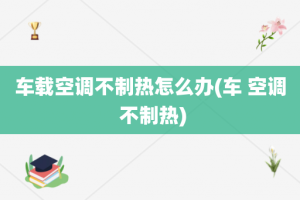 车载空调不制热怎么办(车 空调不制热)